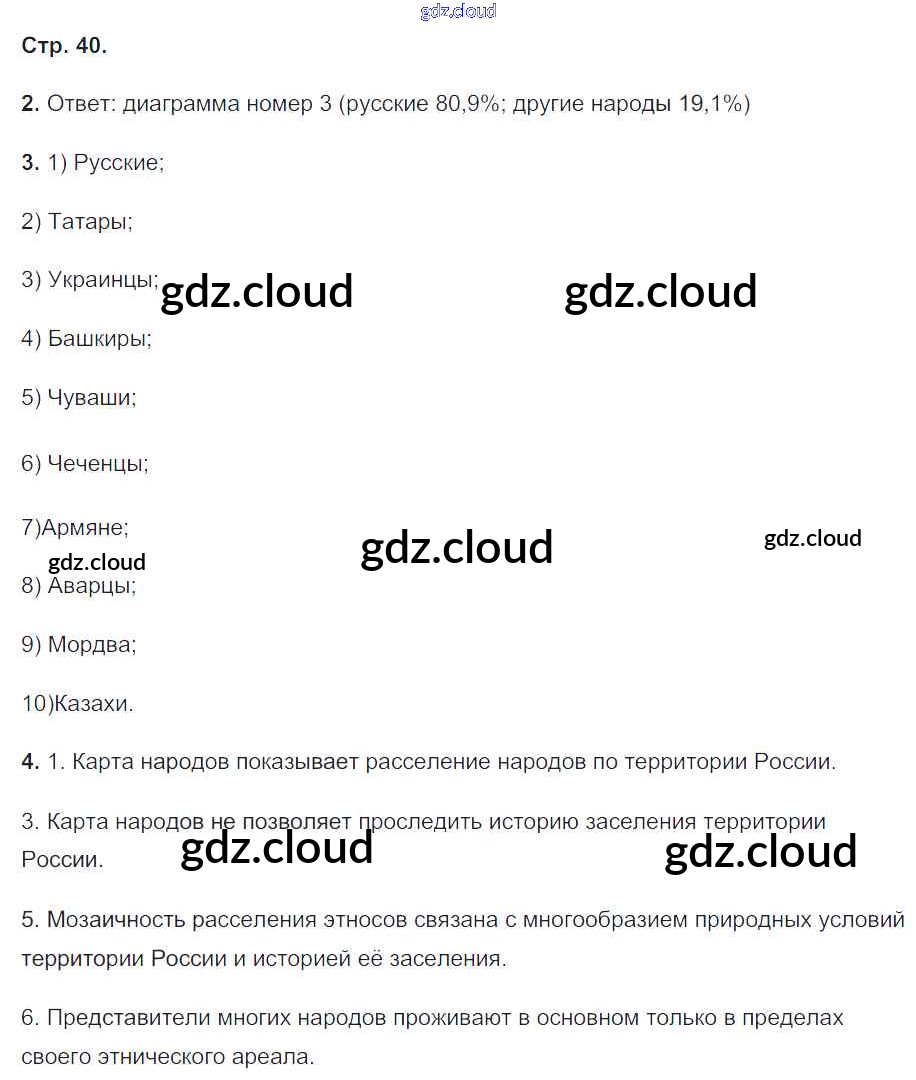 gdz.cloud

Стр. 40.

2. Ответ: диаграмма номер 3 (русские 80,9%; другие народы 19,1%)

3. 1) Русские;

2) Татары;

3) Украинцы; gdz.cloud gdz.cloud

4) Башкиры;

5) Чуваши;

6) Чеченцы;

7)Армяне;

gdz.cloud gdz.cloud gdz.cloud

8) Аварцы;

9) Мордва;

10)Казахи.

4. 1. Карта народов показывает расселение народов по территории России.

3. Карта народов не позволяет проследить историю заселения территории России.

gdz.cloud gdz.cloud

5. Мозаичность расселения этносов связана с многообразием природных условий территории России и историей её заселения.

6. Представители многих народов проживают в основном только в пределах своего этнического ареала.